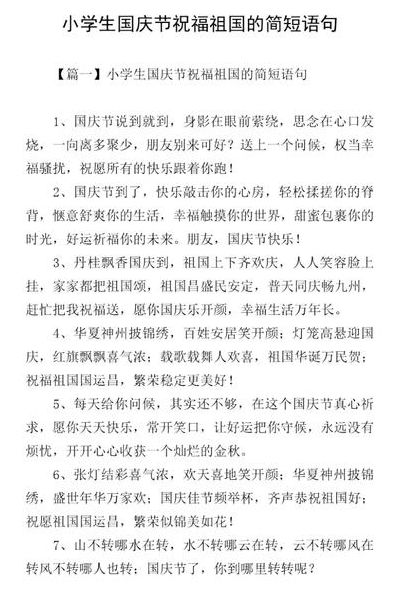 小学生国庆节祝福祖国的简短语句

【篇一】小学生国庆节祝福祖国的简短语句

1、国庆节说到就到，身影在眼前萦绕，思念在心口发烧，一向离多聚少，朋友别来可好？送上一个问候，权当幸福骚扰，祝愿所有的快乐跟着你跑！

2、国庆节到了，快乐敲击你的心房，轻松揉搓你的脊背，惬意舒爽你的生活，幸福触摸你的世界，甜蜜包裹你的时光，好运祈福你的未来。朋友，国庆节快乐！

3、丹桂飘香国庆到，祖国上下齐欢庆，人人笑容脸上挂，家家都把祖国颂，祖国昌盛民安定，普天同庆畅九州，赶忙把我祝福送，愿你国庆乐开颜，幸福生活万年长。

4、华夏神州披锦绣，百姓安居笑开颜；灯笼高悬迎国庆，红旗飘飘喜气浓；载歌载舞人欢喜，祖国华诞万民贺；祝福祖国国运昌，繁荣稳定更美好！

5、每天给你问候，其实还不够，在这个国庆节真心祈求，愿你天天快乐，常开笑口，让好运把你守候，永远没有烦忧，开开心心收获一个灿烂的金秋。

6、张灯结彩喜气浓，欢天喜地笑开颜；华夏神州披锦绣，盛世年华万家欢；国庆佳节频举杯，齐声恭祝祖国好；祝愿祖国国运昌，繁荣似锦美如花！

7、山不转哪水在转，水不转哪云在转，云不转哪风在转风不转哪人也转；国庆节了，你到哪里转转呢？